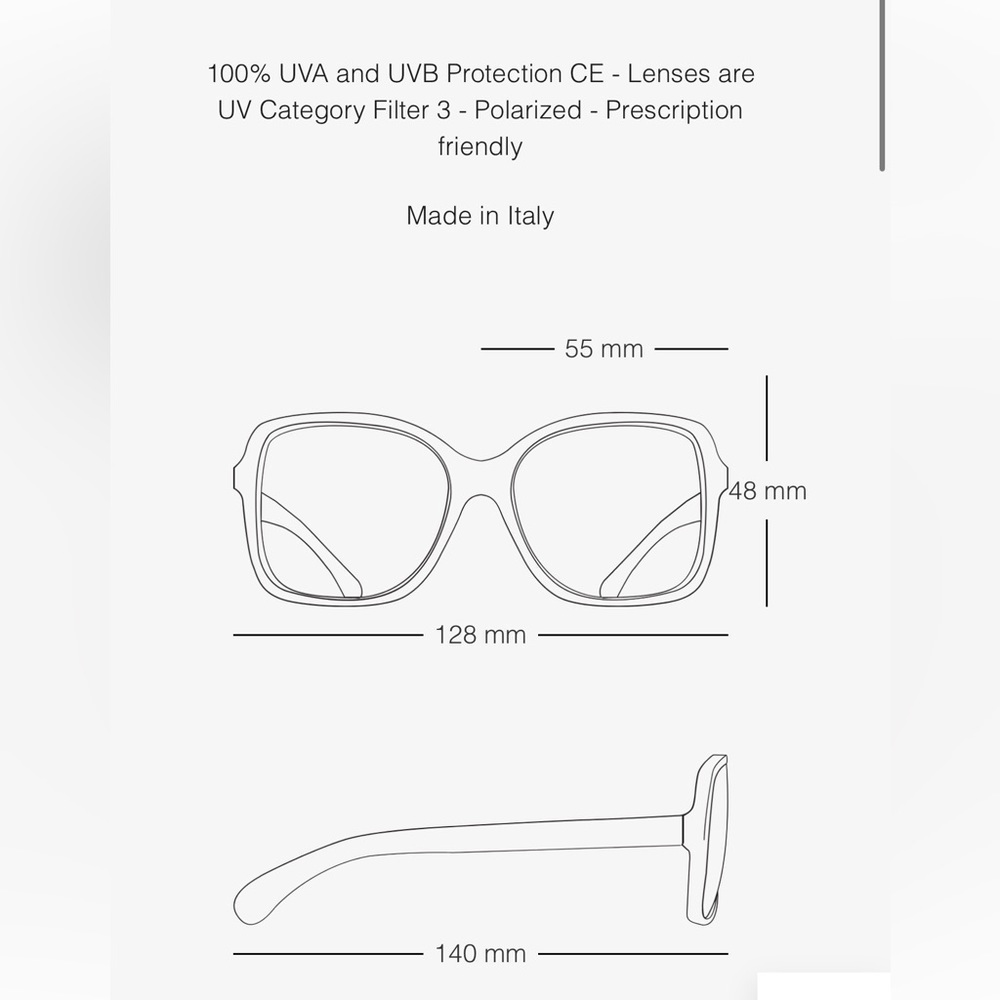 100% UVA and UVB Protection CE - Lenses are UV Category Filter 3 - Polarized - Prescription friendly

Made in Italy

55 mm

48 mm

128 mm

140 mm